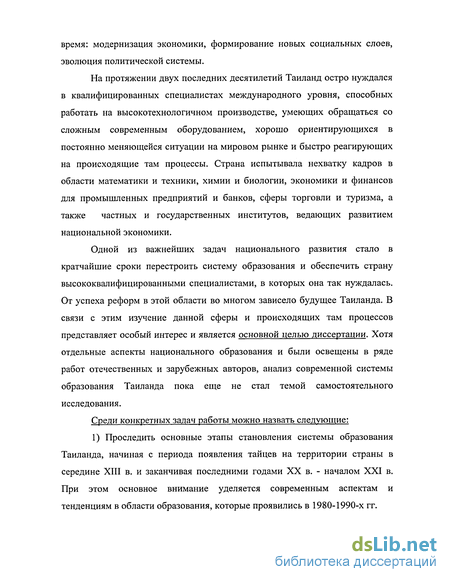 время: модернизация экономики, формирование новых социальных слоев, эволюция политической системы.

На протяжении двух последних десятилетий Таиланд остро нуждался в квалифицированных специалистах международного уровня, способных работать на высокотехнологичном производстве, умеющих обращаться со сложным современным оборудованием, хорошо ориентирующихся в постоянно меняющейся ситуации на мировом рынке и быстро реагирующих на происходящие там процессы. Страна испытывала нехватку кадров в области математики и техники, химии и биологии, экономики и финансов для промышленных предприятий и банков, сферы торговли и туризма, а также частных и государственных институтов, ведающих развитием национальной экономики.

Одной из важнейших задач национального развития стало в кратчайшие сроки перестроить систему образования и обеспечить страну высококвалифицированными специалистами, в которых она так нуждалась. От успеха реформ в этой области во многом зависело будущее Таиланда. В связи с этим изучение данной сферы и происходящих там процессов представляет особый интерес и является основной целью диссертации. Хотя отдельные аспекты национального образования и были освещены в ряде работ отечественных и зарубежных авторов, анализ современной системы образования Таиланда пока еще не стал темой самостоятельного исследования.

Среди конкретных задач работы можно назвать следующие:

1) Проследить основные этапы становления системы образования Таиланда, начиная с периода появления тайцев на территории страны в середине XIII в. и заканчивая последними годами XX в. - началом XXI в. При этом основное внимание уделяется современным аспектам и тенденциям в области образования, которые проявились в 1980-1990-х гг.

dsLib.net
библиотека диссертаций